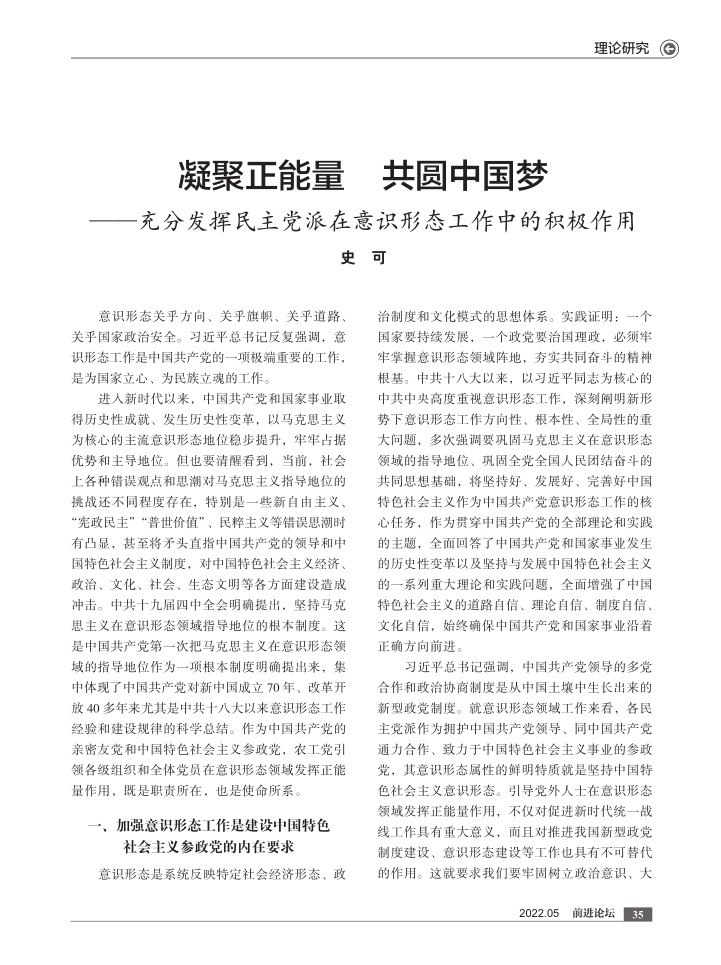 理论研究

凝聚正能量　共圆中国梦
——充分发挥民主党派在意识形态工作中的积极作用

史　可

意识形态关乎方向、关乎旗帜、关乎道路、关乎国家政治安全。习近平总书记反复强调，意识形态工作是中国共产党的一项极端重要的工作，是为国家立心、为民族立魂的工作。

进入新时代以来，中国共产党和国家事业取得历史性成就、发生历史性变革，以马克思主义为核心的主流意识形态地位稳步提升，牢牢占据优势和主导地位。但也要清醒看到，当前，社会上各种错误观点和思潮对马克思主义指导地位的挑战还不同程度存在，特别是一些新自由主义、“宪政民主”“普世价值”、民粹主义等错误思潮时有凸显，甚至将矛头直指中国共产党的领导和中国特色社会主义制度，对中国特色社会主义经济、政治、文化、社会、生态文明等各方面建设造成冲击。中共十九届四中全会明确提出，坚持马克思主义在意识形态领域指导地位的根本制度。这是中国共产党第一次把马克思主义在意识形态领域的指导地位作为一项根本制度明确提出来，集中体现了中国共产党对新中国成立70年、改革开放40多年来尤其是中共十八大以来意识形态工作经验和建设规律的科学总结。作为中国共产党的亲密友党和中国特色社会主义参政党，农工党引领各级组织和全体党员在意识形态领域发挥正能量作用，既是职责所在、也是使命所系。

一、加强意识形态工作是建设中国特色社会主义参政党的内在要求

意识形态是系统反映特定社会经济形态、政治制度和文化模式的思想体系。实践证明：一个国家要持续发展，一个政党要治国理政，必须牢牢掌握意识形态领域阵地，夯实共同奋斗的精神根基。中共十八大以来，以习近平同志为核心的中共中央高度重视意识形态工作，深刻阐明新形势下意识形态工作方向性、根本性、全局性的重大问题，多次强调要巩固马克思主义在意识形态领域的指导地位、巩固全党全国人民团结奋斗的共同思想基础，将坚持好、发展好、完善好中国特色社会主义作为中国共产党意识形态工作的核心任务，作为贯穿中国共产党的全部理论和实践的主题，全面回答了中国共产党和国家事业发生的历史性变革以及坚持与发展中国特色社会主义的一系列重大理论和实践问题，全面增强了中国特色社会主义的道路自信、理论自信、制度自信、文化自信，始终确保中国共产党和国家事业沿着正确方向前进。

习近平总书记强调，中国共产党领导的多党合作和政治协商制度是从中国土壤中生长出来的新型政党制度。就意识形态领域工作来看，各民主党派作为拥护中国共产党领导、同中国共产党通力合作、致力于中国特色社会主义事业的参政党，其意识形态属性的鲜明特质就是坚持中国特色社会主义意识形态。引导党外人士在意识形态领域发挥正能量作用，不仅对促进新时代统一战线工作具有重大意义，而且对推进我国新型政党制度建设、意识形态建设等工作也具有不可替代的作用。这就要求我们要牢固树立政治意识、大

2022.05　前进论坛　35